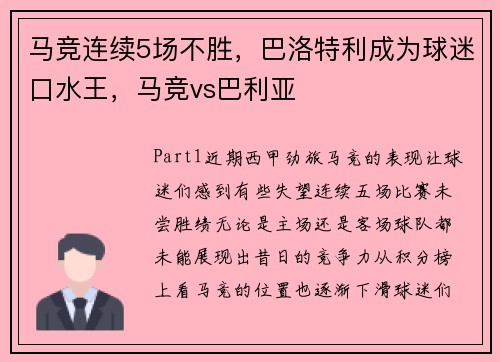 马竞连续5场不胜，巴洛特利成为球迷口水王，马竞vs巴利亚

Part1近期西甲劲旅马竞的表现让球迷们感到有些失望连续五场比赛未尝胜绩无论是主场还是客场球队都未能展现出昔日的竞争力从积分榜上看马竞的位置也逐渐下滑球迷们